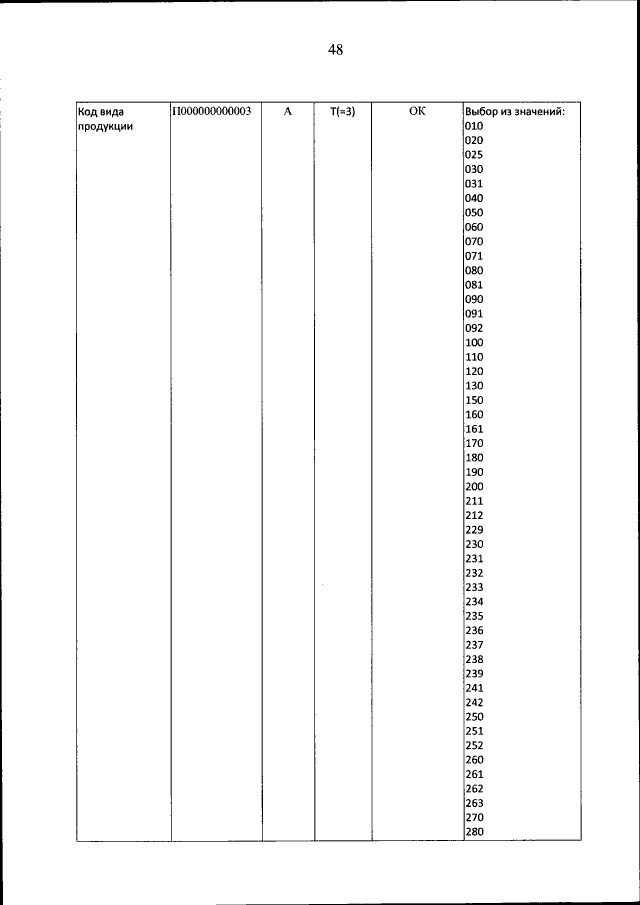 48

| Код вида продукции | П000000000003 | А | Т(=3) | ОК | Выбор из значений: 010 020 025 030 031 040 050 060 070 071 080 081 090 091 092 100 110 120 130 150 160 161 170 180 190 200 211 212 229 230 231 232 233 234 235 236 237 238 239 241 242 250 251 252 260 261 262 263 270 280 |
|---|---|---|---|---|---|